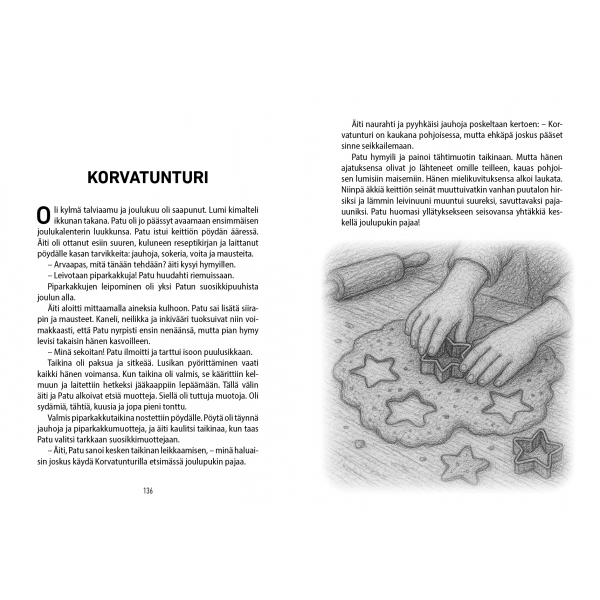 KORVATUNTURI

Oli kylmä talviaamu ja joulukuu oli saapunut. Lumi kimalteli ikkunan takana. Patu oli jo päässyt avaamaan ensimmäisen joulukalenterin luukkunsa. Patu istui keittiön pöydän ääressä. Äiti oli ottanut esiin suuren, kuluneen reseptikirjan ja laittanut pöydälle kasan tarvikkeita: jauhoja, sokeria, voita ja mausteita.
– Arvaapas, mitä tänään tehdään? äiti kysyi hymyillen.
– Leivotaan piparkakkuja! Patu huudahti riemuissaan.
Piparkakkujen leipominen oli yksi Patun suosikkipuuhista joulun alla.
Äiti aloitti mittaamalla aineksia kulhoon. Patu sai lisätä siirapin ja mausteet. Kaneli, neilikka ja inkivääri tuoksuivat niin voimakkaasti, että Patu nyrpisti ensin nenäänsä, mutta pian hymy levisi takaisin hänen kasvoilleen.
– Minä sekoitan! Patu ilmoitti ja tarttui isoon puulusikkaan.
Taikina oli paksua ja sitkeää. Lusikan pyörittäminen vaati kaikki hänen voimansa. Kun taikina oli valmis, se käärittiin kelmuun ja laitettiin hetkeksi jääkaappiin lepäämään. Tällä välin äiti ja Patu alkoivat etsiä muotteja. Siellä oli tuttuja muotoja. Oli sydämiä, tähtiä, kuusia ja jopa pieni tonttu.
Valmis piparkakkutaikina nostettiin pöydälle. Pöytä oli täynnä jauhoja ja piparkakkumuotteja, ja äiti kaulitsi taikinaa, kun taas Patu valitsi tarkkaan suosikkimuottejaan.
– Äiti, Patu sanoi kesken taikinan leikkaamisen, – minä haluaisin joskus käydä Korvatunturilla etsimässä joulupukin pajaa.

136

Äiti naurahti ja pyyhkäisi jauhoja poskeltaan kertoen: – Korvatunturi on kaukana pohjoisessa, mutta ehkäpä joskus pääset sinne seikkailemaan.
Patu hymyili ja painoi tähtimuotin taikinaan. Mutta hänen ajatuksensa olivat jo lähteneet omille teilleen, kauas pohjoisen lumisiin maisemiin. Hänen mielikuvituksensa alkoi laukata. Niinpä äkkiä keittiön seinät muuttuivatkin vanhan puutalon hirsiksi ja lämmin leivinuuni muuntui suureksi, savuttavaksi pajauuniksi. Patu huomasi yllätyksekseen seisovansa yhtäkkiä keskellä joulupukin pajaa!